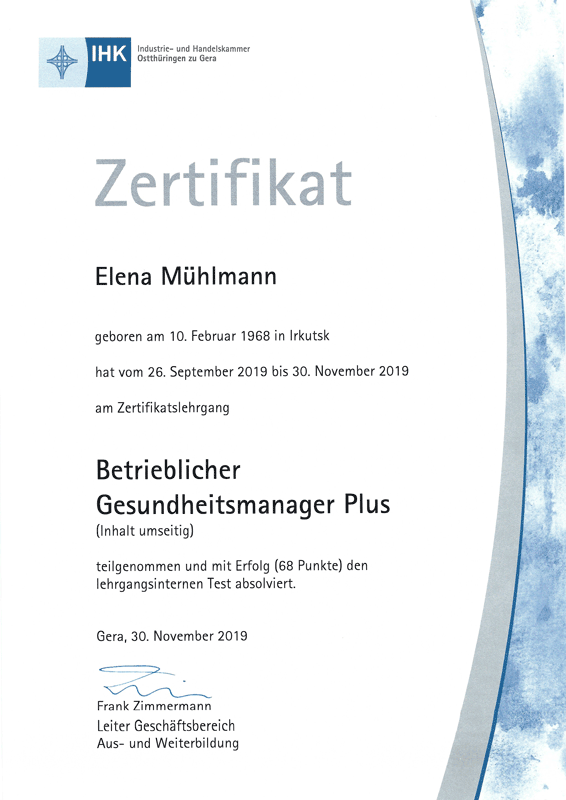 IHK Industrie- und Handelskammer Ostthüringen zu Gera

Zertifikat

Elena Mühlmann

geboren am 10. Februar 1968 in Irkutsk

hat vom 26. September 2019 bis 30. November 2019

am Zertifikatslehrgang

Betrieblicher Gesundheitsmanager Plus
(Inhalt umseitig)

teilgenommen und mit Erfolg (68 Punkte) den lehrgangsinternen Test absolviert.

Gera, 30. November 2019

Frank Zimmermann
Leiter Geschäftsbereich
Aus- und Weiterbildung